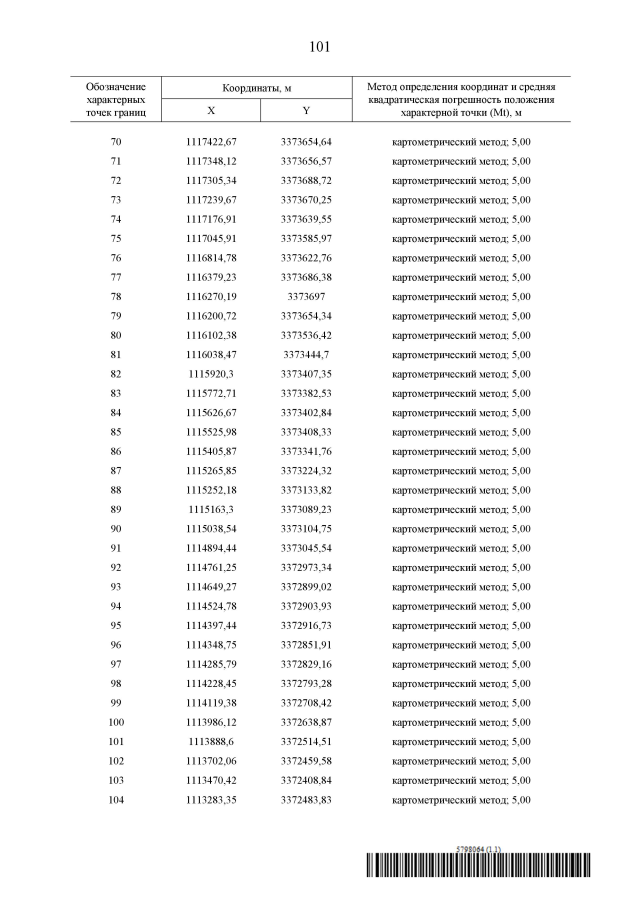 101

| Обозначение характерных точек границ | Координаты, м X | Координаты, м Y | Метод определения координат и средняя квадратическая погрешность положения характерной точки (Mt), м |
|---|---|---|---|
| 70 | 1117422,67 | 3373654,64 | картометрический метод; 5,00 |
| 71 | 1117348,12 | 3373656,57 | картометрический метод; 5,00 |
| 72 | 1117305,34 | 3373688,72 | картометрический метод; 5,00 |
| 73 | 1117239,67 | 3373670,25 | картометрический метод; 5,00 |
| 74 | 1117176,91 | 3373639,55 | картометрический метод; 5,00 |
| 75 | 1117045,91 | 3373585,97 | картометрический метод; 5,00 |
| 76 | 1116814,78 | 3373622,76 | картометрический метод; 5,00 |
| 77 | 1116379,23 | 3373686,38 | картометрический метод; 5,00 |
| 78 | 1116270,19 | 3373697 | картометрический метод; 5,00 |
| 79 | 1116200,72 | 3373654,34 | картометрический метод; 5,00 |
| 80 | 1116102,38 | 3373536,42 | картометрический метод; 5,00 |
| 81 | 1116038,47 | 3373444,7 | картометрический метод; 5,00 |
| 82 | 1115920,3 | 3373407,35 | картометрический метод; 5,00 |
| 83 | 1115772,71 | 3373382,53 | картометрический метод; 5,00 |
| 84 | 1115626,67 | 3373402,84 | картометрический метод; 5,00 |
| 85 | 1115525,98 | 3373408,33 | картометрический метод; 5,00 |
| 86 | 1115405,87 | 3373341,76 | картометрический метод; 5,00 |
| 87 | 1115265,85 | 3373224,32 | картометрический метод; 5,00 |
| 88 | 1115252,18 | 3373133,82 | картометрический метод; 5,00 |
| 89 | 1115163,3 | 3373089,23 | картометрический метод; 5,00 |
| 90 | 1115038,54 | 3373104,75 | картометрический метод; 5,00 |
| 91 | 1114894,44 | 3373045,54 | картометрический метод; 5,00 |
| 92 | 1114761,25 | 3372973,34 | картометрический метод; 5,00 |
| 93 | 1114649,27 | 3372899,02 | картометрический метод; 5,00 |
| 94 | 1114524,78 | 3372903,93 | картометрический метод; 5,00 |
| 95 | 1114397,44 | 3372916,73 | картометрический метод; 5,00 |
| 96 | 1114348,75 | 3372851,91 | картометрический метод; 5,00 |
| 97 | 1114285,79 | 3372829,16 | картометрический метод; 5,00 |
| 98 | 1114228,45 | 3372793,28 | картометрический метод; 5,00 |
| 99 | 1114119,38 | 3372708,42 | картометрический метод; 5,00 |
| 100 | 1113986,12 | 3372638,87 | картометрический метод; 5,00 |
| 101 | 1113888,6 | 3372514,51 | картометрический метод; 5,00 |
| 102 | 1113702,06 | 3372459,58 | картометрический метод; 5,00 |
| 103 | 1113470,42 | 3372408,84 | картометрический метод; 5,00 |
| 104 | 1113283,35 | 3372483,83 | картометрический метод; 5,00 |

5798064 (1.3)